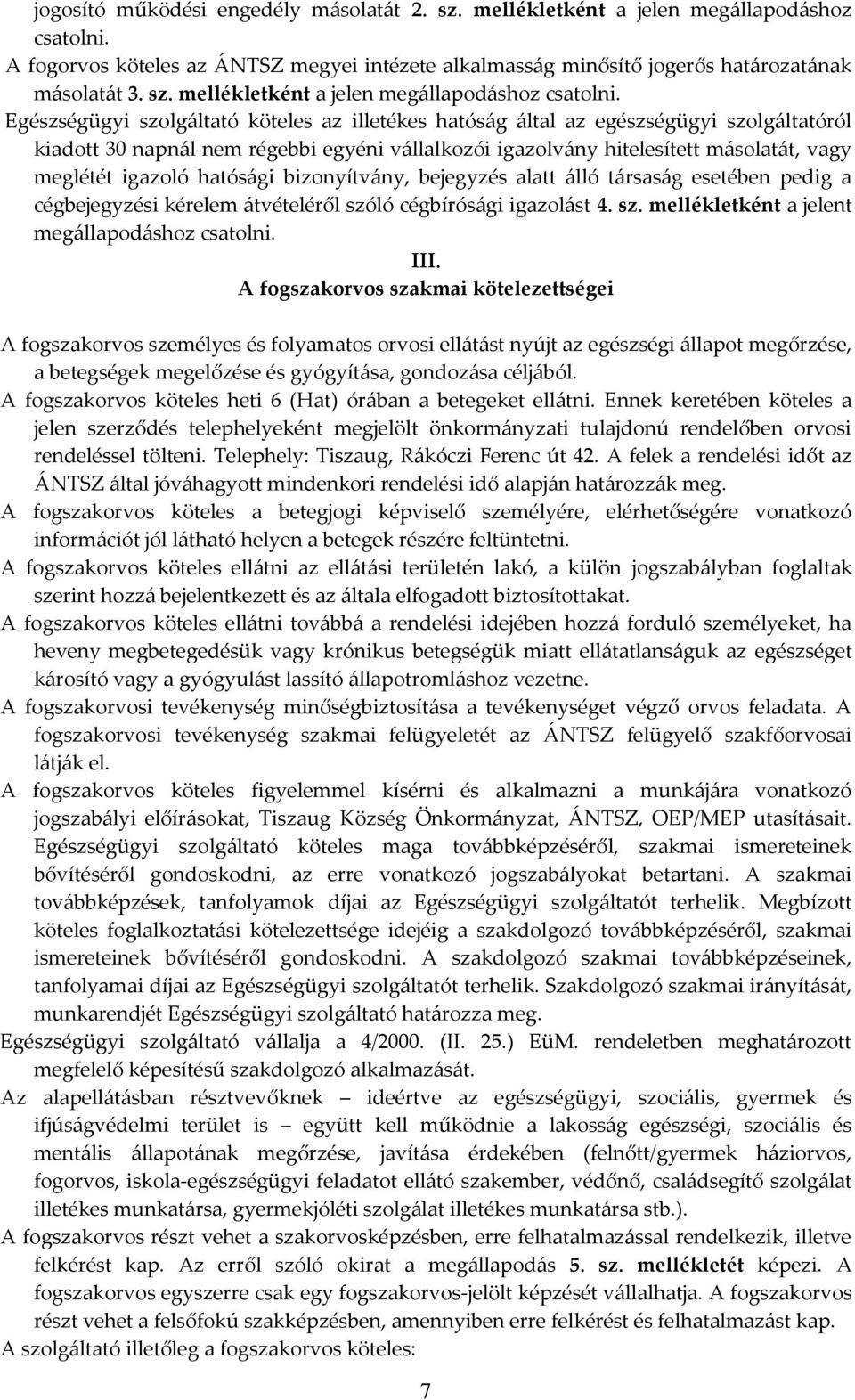 jogosító működési engedély másolatát 2. sz. mellékletként a jelen megállapodáshoz csatolni.
A fogorvos köteles az ÁNTSZ megyei intézete alkalmasság minősítő jogerős határozatának másolatát 3. sz. mellékletként a jelen megállapodáshoz csatolni.
Egészségügyi szolgáltató köteles az illetékes hatóság által az egészségügyi szolgáltatóról kiadott 30 napnál nem régebbi egyéni vállalkozói igazolvány hitelesített másolatát, vagy meglétét igazoló hatósági bizonyítvány, bejegyzés alatt álló társaság esetében pedig a cégbejegyzési kérelem átvételéről szóló cégbírósági igazolást 4. sz. mellékletként a jelent megállapodáshoz csatolni.

III.
A fogszakorvos szakmai kötelezettségei

A fogszakorvos személyes és folyamatos orvosi ellátást nyújt az egészségi állapot megőrzése, a betegségek megelőzése és gyógyítása, gondozása céljából.
A fogszakorvos köteles heti 6 (Hat) órában a betegeket ellátni. Ennek keretében köteles a jelen szerződés telephelyeként megjelölt önkormányzati tulajdonú rendelőben orvosi rendeléssel tölteni. Telephely: Tiszaug, Rákóczi Ferenc út 42. A felek a rendelési időt az ÁNTSZ által jóváhagyott mindenkori rendelési idő alapján határozzák meg.
A fogszakorvos köteles a betegjogi képviselő személyére, elérhetőségére vonatkozó információt jól látható helyen a betegek részére feltüntetni.
A fogszakorvos köteles ellátni az ellátási területén lakó, a külön jogszabályban foglaltak szerint hozzá bejelentkezett és az általa elfogadott biztosítottakat.
A fogszakorvos köteles ellátni továbbá a rendelési idejében hozzá forduló személyeket, ha heveny megbetegedésük vagy krónikus betegségük miatt ellátatlanságuk az egészséget károsító vagy a gyógyulást lassító állapotromláshoz vezetne.
A fogszakorvosi tevékenység minőségbiztosítása a tevékenységet végző orvos feladata. A fogszakorvosi tevékenység szakmai felügyeletét az ÁNTSZ felügyelő szakfőorvosai látják el.
A fogszakorvos köteles figyelemmel kísérni és alkalmazni a munkájára vonatkozó jogszabályi előírásokat, Tiszaug Község Önkormányzat, ÁNTSZ, OEP/MEP utasításait. Egészségügyi szolgáltató köteles maga továbbképzéséről, szakmai ismereteinek bővítéséről gondoskodni, az erre vonatkozó jogszabályokat betartani. A szakmai továbbképzések, tanfolyamok díjai az Egészségügyi szolgáltatót terhelik. Megbízott köteles foglalkoztatási kötelezettsége idejéig a szakdolgozó továbbképzéséről, szakmai ismereteinek bővítéséről gondoskodni. A szakdolgozó szakmai továbbképzéseinek, tanfolyamai díjai az Egészségügyi szolgáltatót terhelik. Szakdolgozó szakmai irányítását, munkarendjét Egészségügyi szolgáltató határozza meg.
Egészségügyi szolgáltató vállalja a 4/2000. (II. 25.) EüM. rendeletben meghatározott megfelelő képesítésű szakdolgozó alkalmazását.
Az alapellátásban résztvevőknek – ideértve az egészségügyi, szociális, gyermek és ifjúságvédelmi terület is – együtt kell működnie a lakosság egészségi, szociális és mentális állapotának megőrzése, javítása érdekében (felnőtt/gyermek háziorvos, fogorvos, iskola-egészségügyi feladatot ellátó szakember, védőnő, családsegítő szolgálat illetékes munkatársa, gyermekjóléti szolgálat illetékes munkatársa stb.).
A fogszakorvos részt vehet a szakorvosképzésben, erre felhatalmazással rendelkezik, illetve felkérést kap. Az erről szóló okirat a megállapodás 5. sz. mellékletét képezi. A fogszakorvos egyszerre csak egy fogszakorvos-jelölt képzését vállalhatja. A fogszakorvos részt vehet a felsőfokú szakképzésben, amennyiben erre felkérést és felhatalmazást kap.
A szolgáltató illetőleg a fogszakorvos köteles:

7